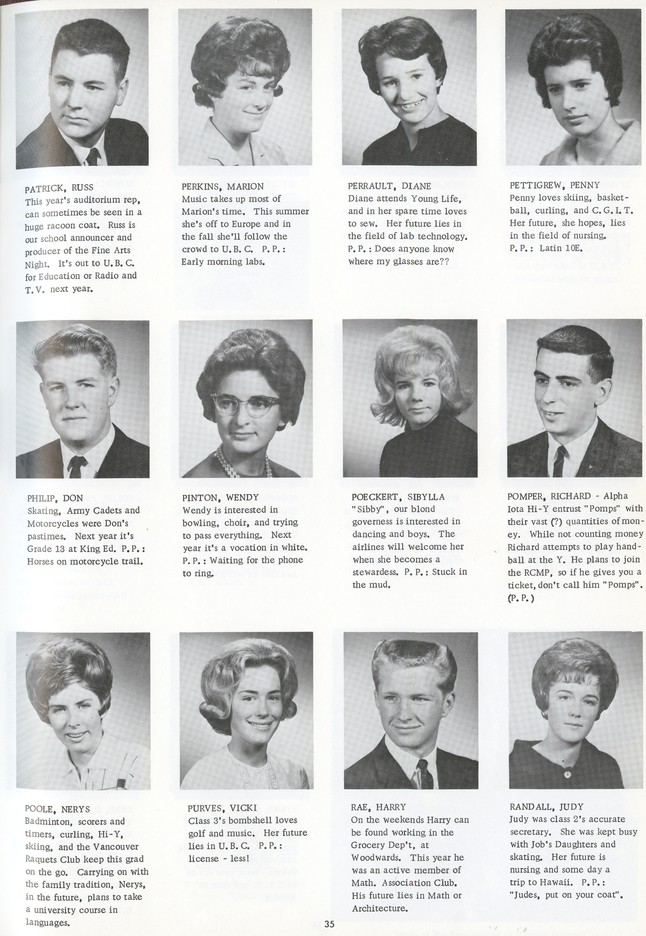 PATRICK, RUSS
This year's auditorium rep, can sometimes be seen in a huge racoon coat. Russ is our school announcer and producer of the Fine Arts Night. It's out to U.B.C. for Education or Radio and T.V. next year.

PERKINS, MARION
Music takes up most of Marion's time. This summer she's off to Europe and in the fall she'll follow the crowd to U.B.C. P.P.: Early morning labs.

PERRAULT, DIANE
Diane attends Young Life, and in her spare time loves to sew. Her future lies in the field of lab technology. P.P.: Does anyone know where my glasses are??

PETTIGREW, PENNY
Penny loves skiing, basketball, curling, and C.G.I.T. Her future, she hopes, lies in the field of nursing. P.P.: Latin 10E.

PHILIP, DON
Skating, Army Cadets and Motorcycles were Don's pastimes. Next year it's Grade 13 at King Ed. P.P.: Horses on motorcycle trail.

PINTON, WENDY
Wendy is interested in bowling, choir, and trying to pass everything. Next year it's a vocation in white. P.P.: Waiting for the phone to ring.

POECKERT, SIBYLLA
"Sibby", our blond governess is interested in dancing and boys. The airlines will welcome her when she becomes a stewardess. P.P.: Stuck in the mud.

POMPER, RICHARD - Alpha Iota Hi-Y entrust "Pomps" with their vast (?) quantities of money. While not counting money Richard attempts to play handball at the Y. He plans to join the RCMP, so if he gives you a ticket, don't call him "Pomps". (P.P.)

POOLE, NERYS
Badminton, scorers and timers, curling, Hi-Y, skiing, and the Vancouver Raquets Club keep this grad on the go. Carrying on with the family tradition, Nerys, in the future, plans to take a university course in languages.

PURVES, VICKI
Class 3's bombshell loves golf and music. Her future lies in U.B.C. P.P.: license - less!

RAE, HARRY
On the weekends Harry can be found working in the Grocery Dep't, at Woodwards. This year he was an active member of Math. Association Club. His future lies in Math or Architecture.

RANDALL, JUDY
Judy was class 2's accurate secretary. She was kept busy with Job's Daughters and skating. Her future is nursing and some day a trip to Hawaii. P.P.: "Judes, put on your coat".

35